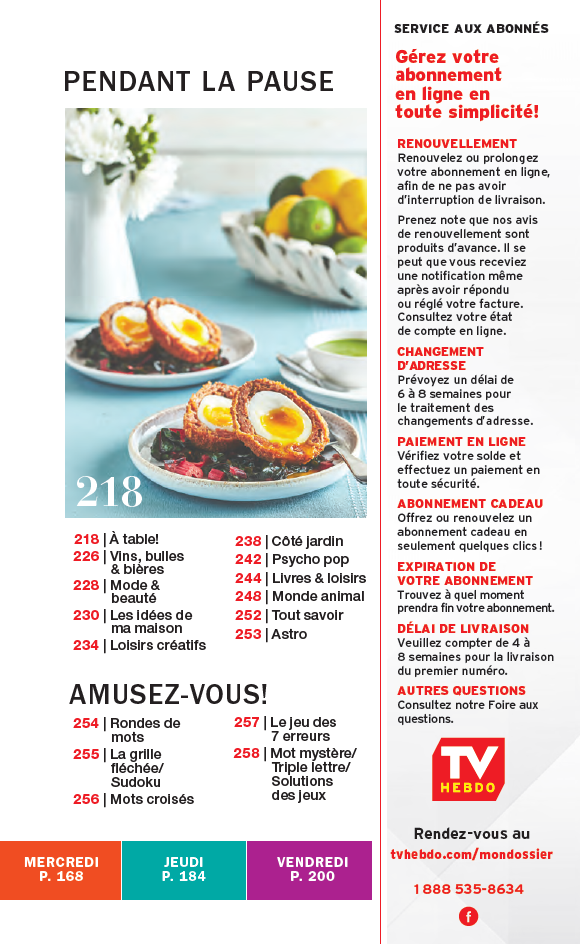 PENDANT LA PAUSE

218

218 | À table!
226 | Vins, bulles & bières
228 | Mode & beauté
230 | Les idées de ma maison
234 | Loisirs créatifs

238 | Côté jardin
242 | Psycho pop
244 | Livres & loisirs
248 | Monde animal
252 | Tout savoir
253 | Astro

AMUSEZ-VOUS!

254 | Rondes de mots
255 | La grille fléchée/ Sudoku
256 | Mots croisés

257 | Le jeu des 7 erreurs
258 | Mot mystère/ Triple lettre/ Solutions des jeux

MERCREDI P. 168
JEUDI P. 184
VENDREDI P. 200

SERVICE AUX ABONNÉS

Gérez votre abonnement en ligne en toute simplicité!

RENOUVELLEMENT
Renouvelez ou prolongez votre abonnement en ligne, afin de ne pas avoir d'interruption de livraison.

Prenez note que nos avis de renouvellement sont produits d'avance. Il se peut que vous receviez une notification même après avoir répondu ou réglé votre facture. Consultez votre état de compte en ligne.

CHANGEMENT D'ADRESSE
Prévoyez un délai de 6 à 8 semaines pour le traitement des changements d'adresse.

PAIEMENT EN LIGNE
Vérifiez votre solde et effectuez un paiement en toute sécurité.

ABONNEMENT CADEAU
Offrez ou renouvelez un abonnement cadeau en seulement quelques clics!

EXPIRATION DE VOTRE ABONNEMENT
Trouvez à quel moment prendra fin votre abonnement.

DÉLAI DE LIVRAISON
Veuillez compter de 4 à 8 semaines pour la livraison du premier numéro.

AUTRES QUESTIONS
Consultez notre Foire aux questions.

TV HEBDO

Rendez-vous au
tvhebdo.com/mondossier

1 888 535-8634

f